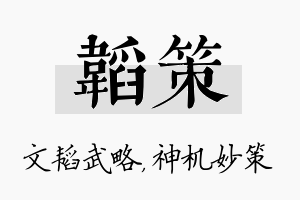 韬策

文韬武略，神机妙策